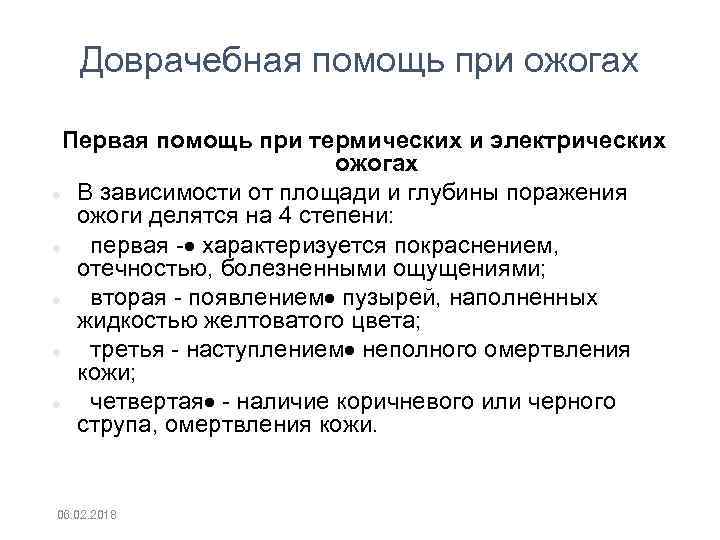 Доврачебная помощь при ожогах

Первая помощь при термических и электрических ожогах

• В зависимости от площади и глубины поражения ожоги делятся на 4 степени:

• первая -• характеризуется покраснением, отечностью, болезненными ощущениями;

• вторая - появлением• пузырей, наполненных жидкостью желтоватого цвета;

• третья - наступлением• неполного омертвления кожи;

• четвертая• - наличие коричневого или черного струпа, омертвления кожи.

06.02.2018